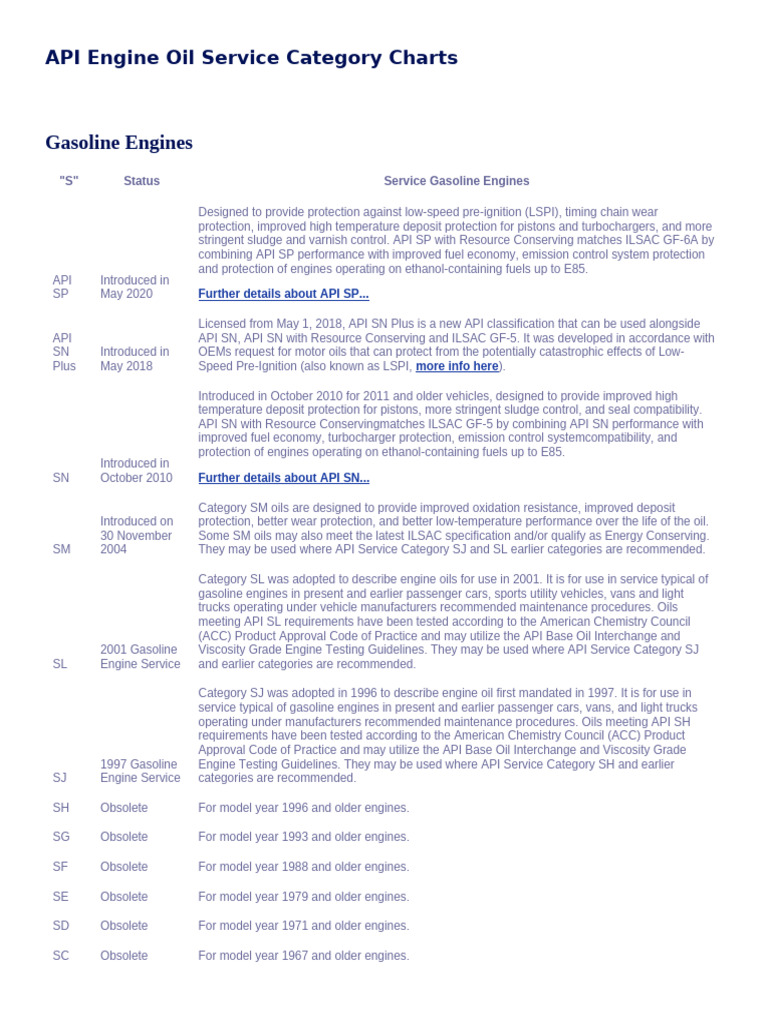 API Engine Oil Service Category Charts

Gasoline Engines

| "S" | Status | Service Gasoline Engines |
|---|---|---|
| API SP | Introduced in May 2020 | Designed to provide protection against low-speed pre-ignition (LSPI), timing chain wear protection, improved high temperature deposit protection for pistons and turbochargers, and more stringent sludge and varnish control. API SP with Resource Conserving matches ILSAC GF-6A by combining API SP performance with improved fuel economy, emission control system protection and protection of engines operating on ethanol-containing fuels up to E85. Further details about API SP... |
| API SN Plus | Introduced in May 2018 | Licensed from May 1, 2018, API SN Plus is a new API classification that can be used alongside API SN, API SN with Resource Conserving and ILSAC GF-5. It was developed in accordance with OEMs request for motor oils that can protect from the potentially catastrophic effects of Low-Speed Pre-Ignition (also known as LSPI, more info here). |
| SN | Introduced in October 2010 | Introduced in October 2010 for 2011 and older vehicles, designed to provide improved high temperature deposit protection for pistons, more stringent sludge control, and seal compatibility. API SN with Resource Conservingmatches ILSAC GF-5 by combining API SN performance with improved fuel economy, turbocharger protection, emission control systemcompatibility, and protection of engines operating on ethanol-containing fuels up to E85. Further details about API SN... |
| SM | Introduced on 30 November 2004 | Category SM oils are designed to provide improved oxidation resistance, improved deposit protection, better wear protection, and better low-temperature performance over the life of the oil. Some SM oils may also meet the latest ILSAC specification and/or qualify as Energy Conserving. They may be used where API Service Category SJ and SL earlier categories are recommended. |
| SL | 2001 Gasoline Engine Service | Category SL was adopted to describe engine oils for use in 2001. It is for use in service typical of gasoline engines in present and earlier passenger cars, sports utility vehicles, vans and light trucks operating under vehicle manufacturers recommended maintenance procedures. Oils meeting API SL requirements have been tested according to the American Chemistry Council (ACC) Product Approval Code of Practice and may utilize the API Base Oil Interchange and Viscosity Grade Engine Testing Guidelines. They may be used where API Service Category SJ and earlier categories are recommended. |
| SJ | 1997 Gasoline Engine Service | Category SJ was adopted in 1996 to describe engine oil first mandated in 1997. It is for use in service typical of gasoline engines in present and earlier passenger cars, vans, and light trucks operating under manufacturers recommended maintenance procedures. Oils meeting API SH requirements have been tested according to the American Chemistry Council (ACC) Product Approval Code of Practice and may utilize the API Base Oil Interchange and Viscosity Grade Engine Testing Guidelines. They may be used where API Service Category SH and earlier categories are recommended. |
| SH | Obsolete | For model year 1996 and older engines. |
| SG | Obsolete | For model year 1993 and older engines. |
| SF | Obsolete | For model year 1988 and older engines. |
| SE | Obsolete | For model year 1979 and older engines. |
| SD | Obsolete | For model year 1971 and older engines. |
| SC | Obsolete | For model year 1967 and older engines. |